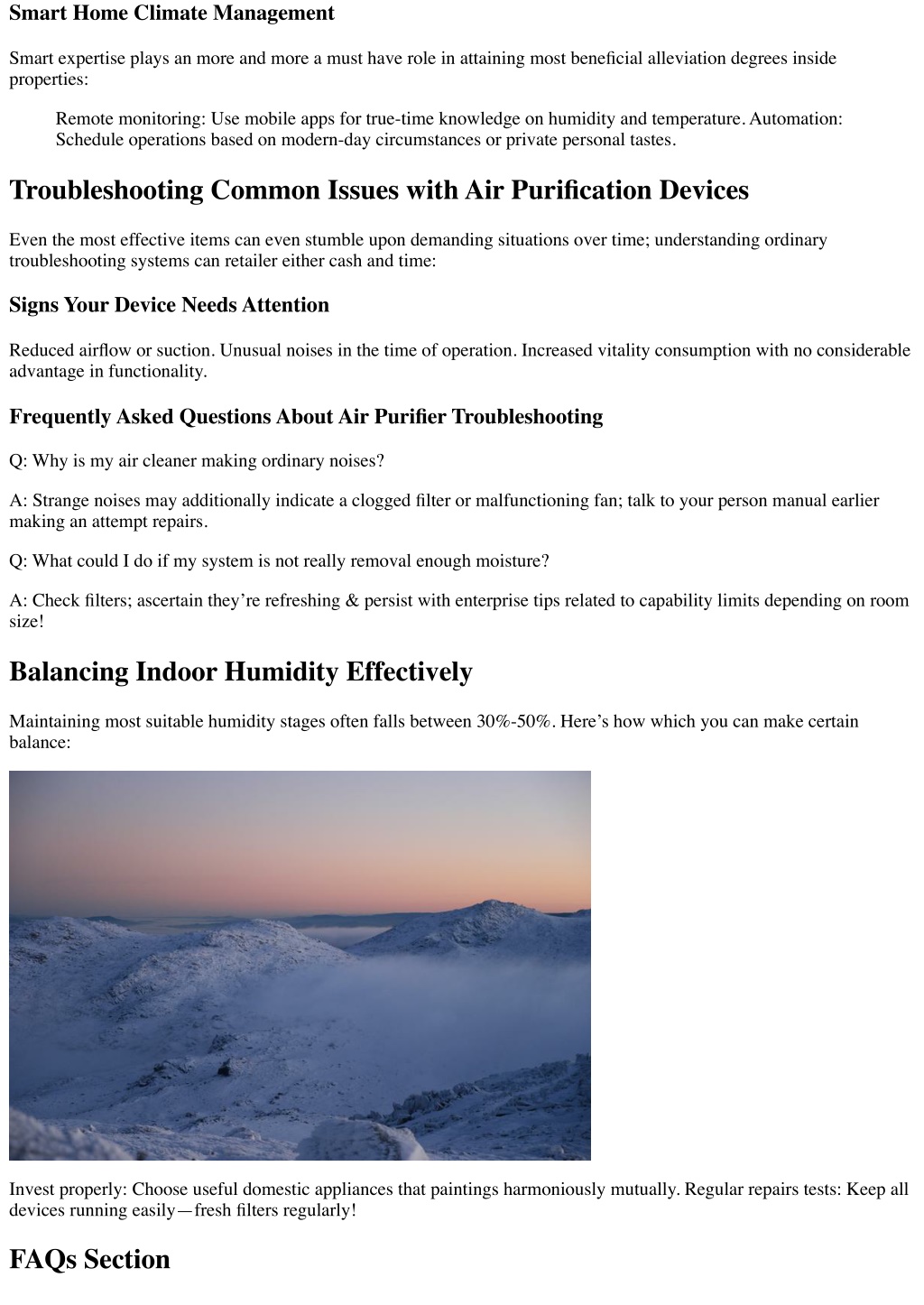 Smart Home Climate Management

Smart expertise plays an more and more a must have role in attaining most beneficial alleviation degrees inside properties:

Remote monitoring: Use mobile apps for true-time knowledge on humidity and temperature. Automation: Schedule operations based on modern-day circumstances or private personal tastes.

Troubleshooting Common Issues with Air Purification Devices

Even the most effective items can even stumble upon demanding situations over time; understanding ordinary troubleshooting systems can retailer either cash and time:

Signs Your Device Needs Attention

Reduced airflow or suction. Unusual noises in the time of operation. Increased vitality consumption with no considerable advantage in functionality.

Frequently Asked Questions About Air Purifier Troubleshooting

Q: Why is my air cleaner making ordinary noises?

A: Strange noises may additionally indicate a clogged filter or malfunctioning fan; talk to your person manual earlier making an attempt repairs.

Q: What could I do if my system is not really removal enough moisture?

A: Check filters; ascertain they're refreshing & persist with enterprise tips related to capability limits depending on room size!

Balancing Indoor Humidity Effectively

Maintaining most suitable humidity stages often falls between 30%-50%. Here's how which you can make certain balance:

Invest properly: Choose useful domestic appliances that paintings harmoniously mutually. Regular repairs tests: Keep all devices running easily—fresh filters regularly!

FAQs Section